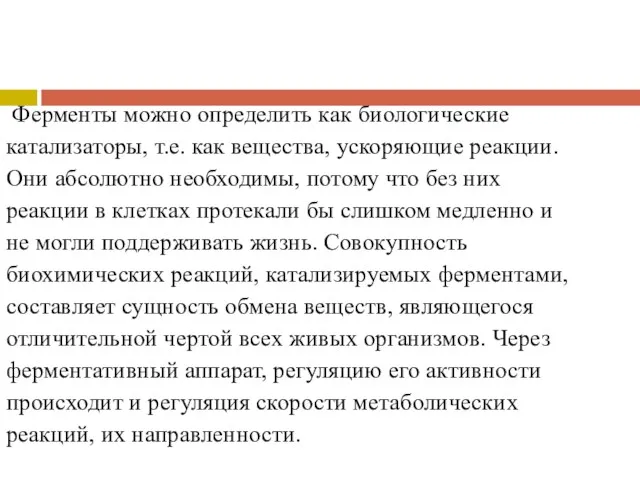 Ферменты можно определить как биологические катализаторы, т.е. как вещества, ускоряющие реакции. Они абсолютно необходимы, потому что без них реакции в клетках протекали бы слишком медленно и не могли поддерживать жизнь. Совокупность биохимических реакций, катализируемых ферментами, составляет сущность обмена веществ, являющегося отличительной чертой всех живых организмов. Через ферментативный аппарат, регуляцию его активности происходит и регуляция скорости метаболических реакций, их направленности.